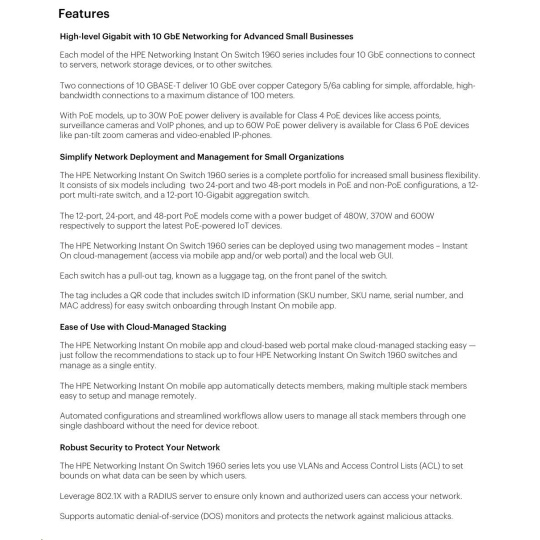 Features

High-level Gigabit with 10 GbE Networking for Advanced Small Businesses

Each model of the HPE Networking Instant On Switch 1960 series includes four 10 GbE connections to connect to servers, network storage devices, or to other switches.

Two connections of 10 GBASE-T deliver 10 GbE over copper Category 5/6a cabling for simple, affordable, high-bandwidth connections to a maximum distance of 100 meters.

With PoE models, up to 30W PoE power delivery is available for Class 4 PoE devices like access points, surveillance cameras and VoIP phones, and up to 60W PoE power delivery is available for Class 6 PoE devices like pan-tilt zoom cameras and video-enabled IP-phones.

Simplify Network Deployment and Management for Small Organizations

The HPE Networking Instant On Switch 1960 series is a complete portfolio for increased small business flexibility. It consists of six models including two 24-port and two 48-port models in PoE and non-PoE configurations, a 12-port multi-rate switch, and a 12-port 10-Gigabit aggregation switch.

The 12-port, 24-port, and 48-port PoE models come with a power budget of 480W, 370W and 600W respectively to support the latest PoE-powered IoT devices.

The HPE Networking Instant On Switch 1960 series can be deployed using two management modes – Instant On cloud-management (access via mobile app and/or web portal) and the local web GUI.

Each switch has a pull-out tag, known as a luggage tag, on the front panel of the switch.

The tag includes a QR code that includes switch ID information (SKU number, SKU name, serial number, and MAC address) for easy switch onboarding through Instant On mobile app.

Ease of Use with Cloud-Managed Stacking

The HPE Networking Instant On mobile app and cloud-based web portal make cloud-managed stacking easy — just follow the recommendations to stack up to four HPE Networking Instant On Switch 1960 switches and manage as a single entity.

The HPE Networking Instant On mobile app automatically detects members, making multiple stack members easy to setup and manage remotely.

Automated configurations and streamlined workflows allow users to manage all stack members through one single dashboard without the need for device reboot.

Robust Security to Protect Your Network

The HPE Networking Instant On Switch 1960 series lets you use VLANs and Access Control Lists (ACL) to set bounds on what data can be seen by which users.

Leverage 802.1X with a RADIUS server to ensure only known and authorized users can access your network.

Supports automatic denial-of-service (DOS) monitors and protects the network against malicious attacks.